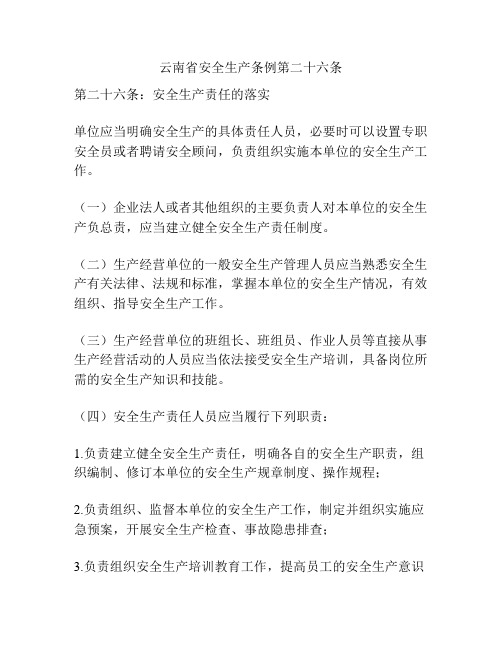 云南省安全生产条例第二十六条

第二十六条：安全生产责任的落实

单位应当明确安全生产的具体责任人员，必要时可以设置专职安全员或者聘请安全顾问，负责组织实施本单位的安全生产工作。

（一）企业法人或者其他组织的主要负责人对本单位的安全生产负总责，应当建立健全安全生产责任制度。

（二）生产经营单位的一般安全生产管理人员应当熟悉安全生产有关法律、法规和标准，掌握本单位的安全生产情况，有效组织、指导安全生产工作。

（三）生产经营单位的班组长、班组员、作业人员等直接从事生产经营活动的人员应当依法接受安全生产培训，具备岗位所需的安全生产知识和技能。

（四）安全生产责任人员应当履行下列职责：

1.负责建立健全安全生产责任，明确各自的安全生产职责，组织编制、修订本单位的安全生产规章制度、操作规程；

2.负责组织、监督本单位的安全生产工作，制定并组织实施应急预案，开展安全生产检查、事故隐患排查；

3.负责组织安全生产培训教育工作，提高员工的安全生产意识